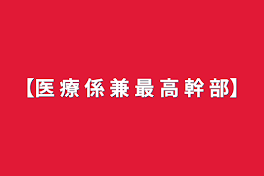 【医療係兼最高幹部】